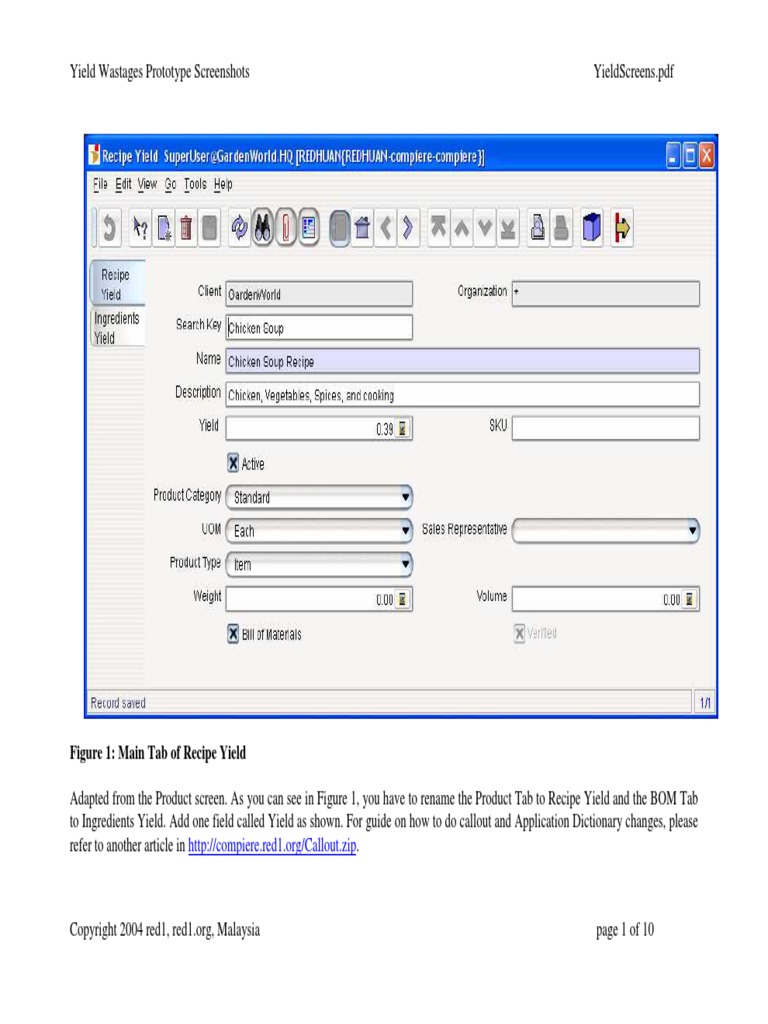 Yield Wastages Prototype Screenshots YieldScreens.pdf

Recipe Yield SuperUser@GardenWorld.HQ [REDHUAN{REDHUAN-compiere-compiere}]

File Edit View Go Tools Help

Recipe Yield
Ingredients Yield

Client GardenWorld
Organization *
Search Key Chicken Soup
Name Chicken Soup Recipe
Description Chicken, Vegetables, Spices, and cooking
Yield 0.39
SKU
Active
Product Category Standard
UOM Each
Sales Representative
Product Type Item
Weight 0.00
Volume 0.00
Bill of Materials
Verified

Record saved
1/1

Figure 1: Main Tab of Recipe Yield

Adapted from the Product screen. As you can see in Figure 1, you have to rename the Product Tab to Recipe Yield and the BOM Tab to Ingredients Yield. Add one field called Yield as shown. For guide on how to do callout and Application Dictionary changes, please refer to another article in http://compiere.red1.org/Callout.zip.

Copyright 2004 red1, red1.org, Malaysia page 1 of 10